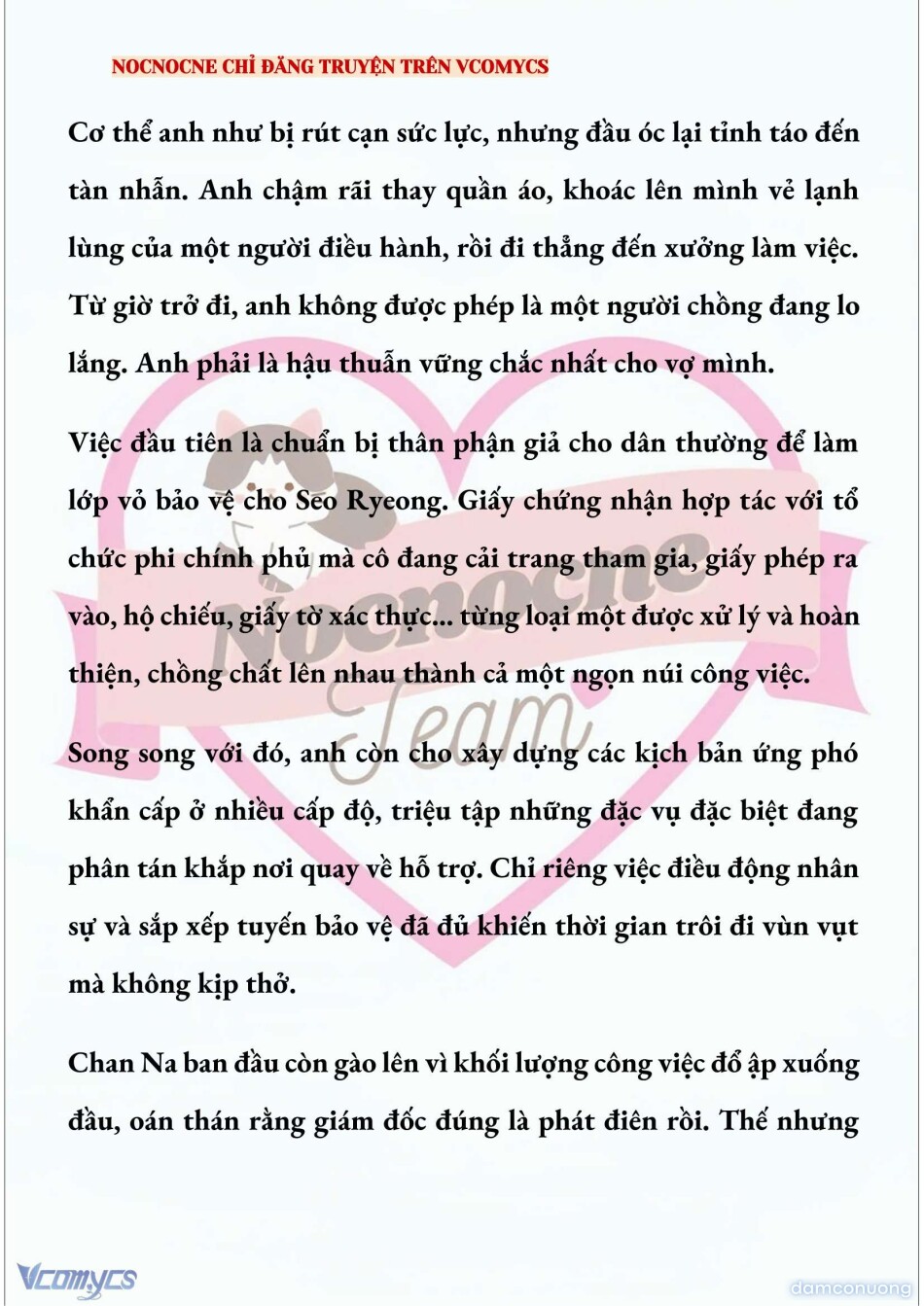 NOCNOCNE CHỈ ĐĂNG TRUYỆN TRÊN VCOMYCS

Cơ thể anh như bị rút cạn sức lực, nhưng đầu óc lại tỉnh táo đến tàn nhẫn. Anh chậm rãi thay quần áo, khoác lên mình vẻ lạnh lùng của một người điều hành, rồi đi thẳng đến xưởng làm việc. Từ giờ trở đi, anh không được phép là một người chồng đang lo lắng. Anh phải là hậu thuẫn vững chắc nhất cho vợ mình.

Việc đầu tiên là chuẩn bị thân phận giả cho dân thường để làm lớp vỏ bảo vệ cho Seo Ryeong. Giấy chứng nhận hợp tác với tổ chức phi chính phủ mà cô đang cải trang tham gia, giấy phép ra vào, hộ chiếu, giấy tờ xác thực... từng loại một được xử lý và hoàn thiện, chồng chất lên nhau thành cả một ngọn núi công việc.

Song song với đó, anh còn cho xây dựng các kịch bản ứng phó khẩn cấp ở nhiều cấp độ, triệu tập những đặc vụ đặc biệt đang phân tán khắp nơi quay về hỗ trợ. Chỉ riêng việc điều động nhân sự và sắp xếp tuyến bảo vệ đã đủ khiến thời gian trôi đi vùn vụt mà không kịp thở.

Chan Na ban đầu còn gào lên vì khối lượng công việc đổ ập xuống đầu, oán thán rằng giám đốc đúng là phát điên rồi. Thế nhưng

Nocnocne Team

Vcomycs

damconuong